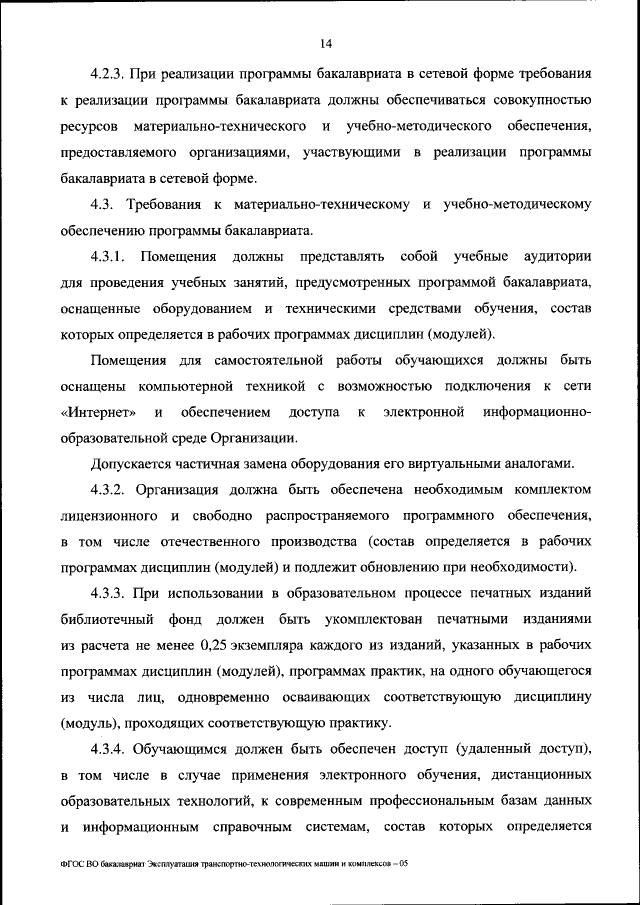 14

4.2.3. При реализации программы бакалавриата в сетевой форме требования к реализации программы бакалавриата должны обеспечиваться совокупностью ресурсов материально-технического и учебно-методического обеспечения, предоставляемого организациями, участвующими в реализации программы бакалавриата в сетевой форме.

4.3. Требования к материально-техническому и учебно-методическому обеспечению программы бакалавриата.

4.3.1. Помещения должны представлять собой учебные аудитории для проведения учебных занятий, предусмотренных программой бакалавриата, оснащенные оборудованием и техническими средствами обучения, состав которых определяется в рабочих программах дисциплин (модулей).

Помещения для самостоятельной работы обучающихся должны быть оснащены компьютерной техникой с возможностью подключения к сети «Интернет» и обеспечением доступа к электронной информационно-образовательной среде Организации.

Допускается частичная замена оборудования его виртуальными аналогами.

4.3.2. Организация должна быть обеспечена необходимым комплектом лицензионного и свободно распространяемого программного обеспечения, в том числе отечественного производства (состав определяется в рабочих программах дисциплин (модулей) и подлежит обновлению при необходимости).

4.3.3. При использовании в образовательном процессе печатных изданий библиотечный фонд должен быть укомплектован печатными изданиями из расчета не менее 0,25 экземпляра каждого из изданий, указанных в рабочих программах дисциплин (модулей), программах практик, на одного обучающегося из числа лиц, одновременно осваивающих соответствующую дисциплину (модуль), проходящих соответствующую практику.

4.3.4. Обучающимся должен быть обеспечен доступ (удаленный доступ), в том числе в случае применения электронного обучения, дистанционных образовательных технологий, к современным профессиональным базам данных и информационным справочным системам, состав которых определяется

ФГОС ВО бакалавриат Эксплуатация транспортно-технологических машин и комплексов – 05